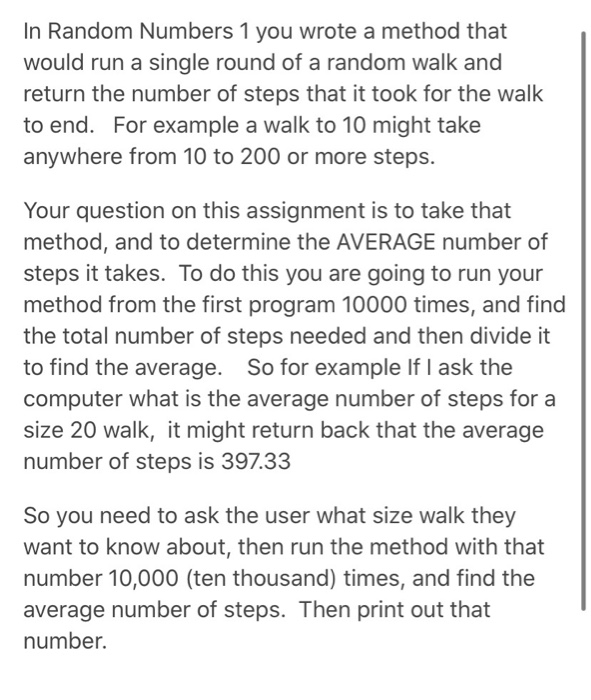 In Random Numbers 1 you wrote a method that would run a single round of a random walk and return the number of steps that it took for the walk to end. For example a walk to 10 might take anywhere from 10 to 200 or more steps.

Your question on this assignment is to take that method, and to determine the AVERAGE number of steps it takes. To do this you are going to run your method from the first program 10000 times, and find the total number of steps needed and then divide it to find the average. So for example If I ask the computer what is the average number of steps for a size 20 walk, it might return back that the average number of steps is 397.33

So you need to ask the user what size walk they want to know about, then run the method with that number 10,000 (ten thousand) times, and find the average number of steps. Then print out that number.